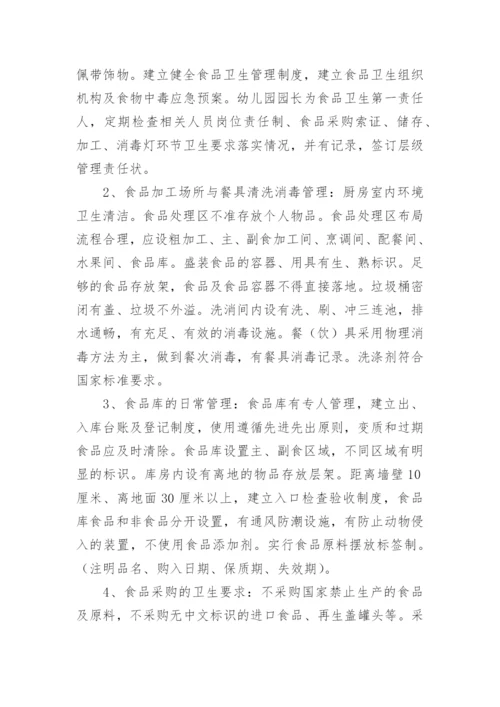 佩带饰物。建立健全食品卫生管理制度，建立食品卫生组织机构及食物中毒应急预案。幼儿园园长为食品卫生第一责任人，定期检查相关人员岗位责任制、食品采购索证、储存、加工、消毒灯环节卫生要求落实情况，并有记录，签订层级管理责任状。

2、食品加工场所与餐具清洗消毒管理：厨房室内环境卫生清洁。食品处理区不准存放个人物品。食品处理区布局流程合理，应设粗加工、主、副食加工间、烹调间、配餐间、水果间、食品库。盛装食品的容器、用具有生、熟标识。足够的食品存放架，食品及食品容器不得直接落地。垃圾桶密闭有盖、垃圾不外溢。洗消间内设有洗、刷、冲三连池，排水通畅，有充足、有效的消毒设施。餐（饮）具采用物理消毒方法为主，做到餐次消毒，有餐具消毒记录。洗涤剂符合国家标准要求。

3、食品库的日常管理：食品库有专人管理，建立出、入库台账及登记制度，使用遵循先进先出原则，变质和过期食品应及时清除。食品库设置主、副食区域，不同区域有明显的标识。库房内设有离地的物品存放层架。距离墙壁10厘米、离地面30厘米以上，建立入口检查验收制度，食品库食品和非食品分开设置，有通风防潮设施，有防止动物侵入的装置，不使用食品添加剂。实行食品原料摆放标签制。（注明品名、购入日期、保质期、失效期）。

4、食品采购的卫生要求：不采购国家禁止生产的食品及原料，不采购无中文标识的进口食品、再生盖罐头等。采